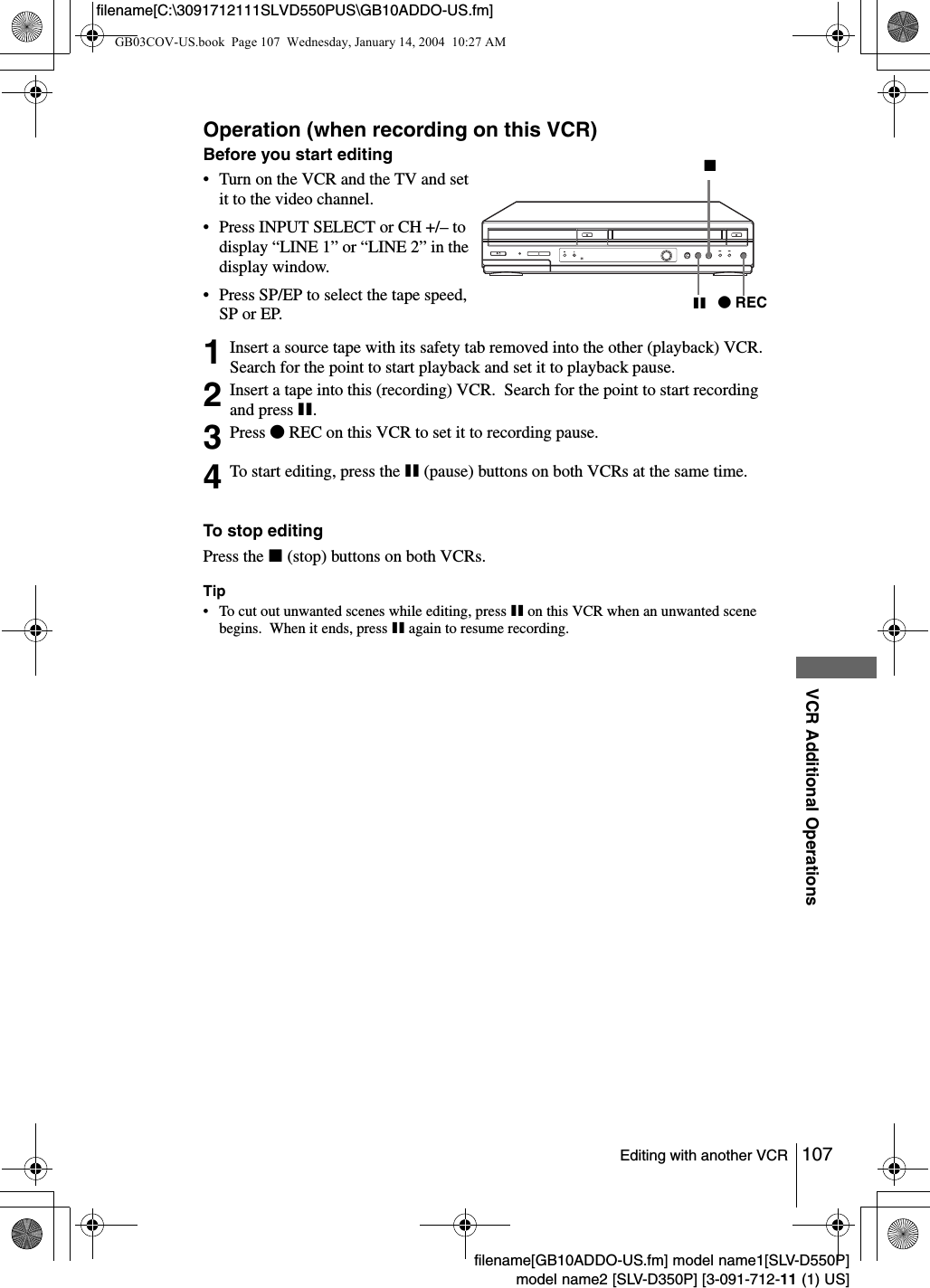 filename[C:\3091712111SLVD550PUS\GB10ADDO-US.fm]

GB03COV-US.book Page 107 Wednesday, January 14, 2004 10:27 AM

Operation (when recording on this VCR)

Before you start editing

• Turn on the VCR and the TV and set it to the video channel.

• Press INPUT SELECT or CH +/– to display “LINE 1” or “LINE 2” in the display window.

• Press SP/EP to select the tape speed, SP or EP.

■

❚❚ ● REC

1 Insert a source tape with its safety tab removed into the other (playback) VCR. Search for the point to start playback and set it to playback pause.

2 Insert a tape into this (recording) VCR. Search for the point to start recording and press ❚❚.

3 Press ● REC on this VCR to set it to recording pause.

4 To start editing, press the ❚❚ (pause) buttons on both VCRs at the same time.

To stop editing

Press the ■ (stop) buttons on both VCRs.

Tip

• To cut out unwanted scenes while editing, press ❚❚ on this VCR when an unwanted scene begins. When it ends, press ❚❚ again to resume recording.

VCR Additional Operations

Editing with another VCR 107

filename[GB10ADDO-US.fm] model name1[SLV-D550P]
model name2 [SLV-D350P] [3-091-712-11 (1) US]